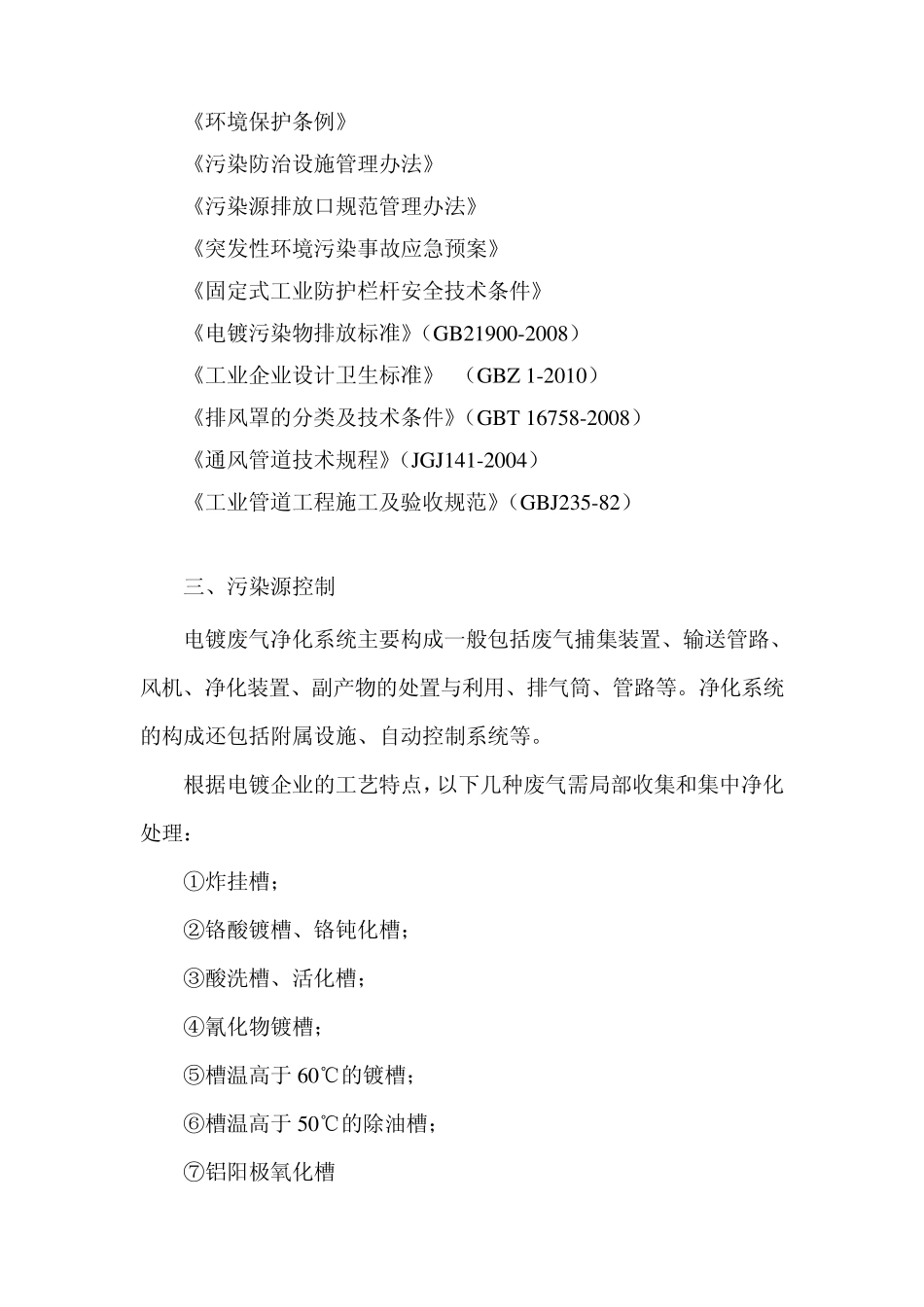 《环境保护条例》

《污染防治设施管理办法》

《污染源排放口规范管理办法》

《突发性环境污染事故应急预案》

《固定式工业防护栏杆安全技术条件》

《电镀污染物排放标准》（GB21900-2008）

《工业企业设计卫生标准》　（GBZ 1-2010）

《排风罩的分类及技术条件》（GBT 16758-2008）

《通风管道技术规程》（JGJ141-2004）

《工业管道工程施工及验收规范》（GBJ235-82）

三、污染源控制

电镀废气净化系统主要构成一般包括废气捕集装置、输送管路、风机、净化装置、副产物的处置与利用、排气筒、管路等。净化系统的构成还包括附属设施、自动控制系统等。

根据电镀企业的工艺特点，以下几种废气需局部收集和集中净化处理：

①炸挂槽；

②铬酸镀槽、铬钝化槽；

③酸洗槽、活化槽；

④氰化物镀槽；

⑤槽温高于 60℃的镀槽；

⑥槽温高于 50℃的除油槽；

⑦铝阳极氧化槽